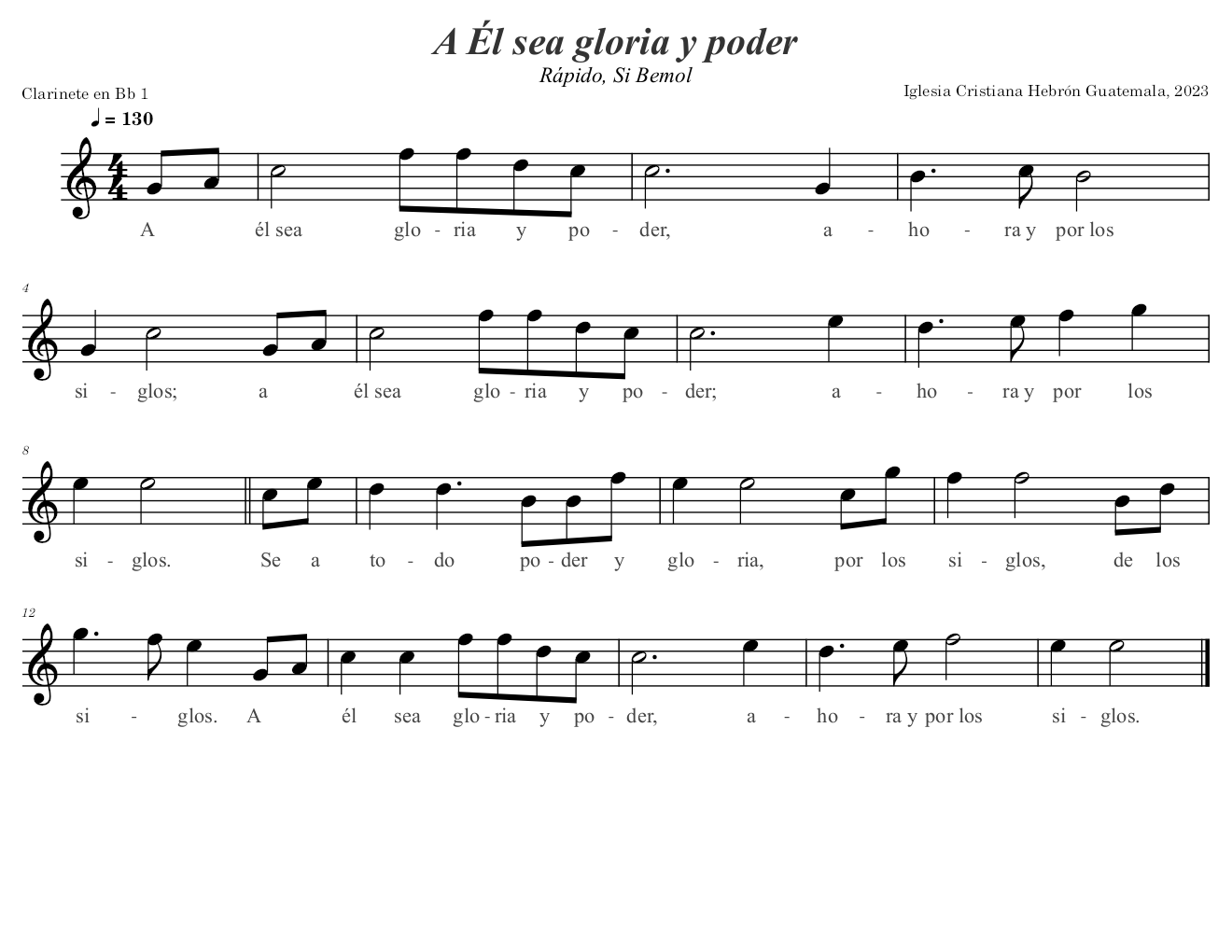 A Él sea gloria y poder

Rápido, Si Bemol

Clarinete en Bb 1

Iglesia Cristiana Hebrón Guatemala, 2023

♩ = 130

A él sea glo - ria y po - der, a - ho - ra y por los

4

si - glos; a él sea glo - ria y po - der; a - ho - ra y por los

8

si - glos. Se a to - do po - der y glo - ria, por los si - glos, de los

12

si - glos. A él sea glo - ria y po - der, a - ho - ra y por los si - glos.